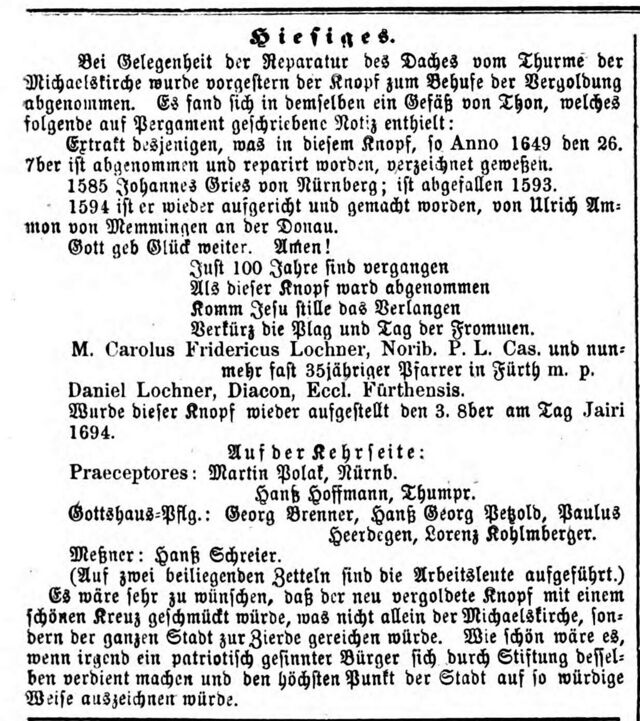 Hiesiges.

Bei Gelegenheit der Reparatur des Daches vom Thurme der Michaelskirche wurde vorgestern der Knopf zum Behufe der Vergoldung abgenommen. Es fand sich in demselben ein Gefäß von Thon, welches folgende auf Pergament geschriebene Notiz enthielt:

Extrakt desjenigen, was in diesem Knopf, so Anno 1649 den 26. 7ber ist abgenommen und reparirt worden, verzeichnet geweßen.

1585 Johannes Gries von Nürnberg; ist abgefallen 1593.

1594 ist er wieder aufgericht und gemacht worden, von Ulrich Ammon von Memmingen an der Donau.

Gott geb Glück weiter. Amen!

Just 100 Jahre sind vergangen
Als dieser Knopf ward abgenommen
Komm Jesu stille das Verlangen
Verkürz die Plag und Tag der Frommen.

M. Carolus Fridericus Lochner, Norib. P. L. Cas. und nunmehr fast 35jähriger Pfarrer in Fürth m. p.

Daniel Lochner, Diacon, Eccl. Fürthensis.

Wurde dieser Knopf wieder aufgestellt den 3. 8ber am Tag Jairi 1694.

Auf der Kehrseite:

Praeceptores: Martin Polak, Nürnb.
Hanß Hoffmann, Thumpr.

Gottshaus-Pflg.: Georg Brenner, Hanß Georg Petzold, Paulus Heerdegen, Lorenz Kohlmberger.

Meßner: Hanß Schreier.

(Auf zwei beiliegenden Zetteln sind die Arbeitsleute aufgeführt.)

Es wäre sehr zu wünschen, daß der neu vergoldete Knopf mit einem schönen Kreuz geschmückt würde, was nicht allein der Michaelskirche, sondern der ganzen Stadt zur Zierde gereichen würde. Wie schön wäre es, wenn irgend ein patriotisch gesinnter Bürger sich durch Stiftung desselben verdient machen und den höchsten Punkt der Stadt auf so würdige Weise auszeichnen würde.